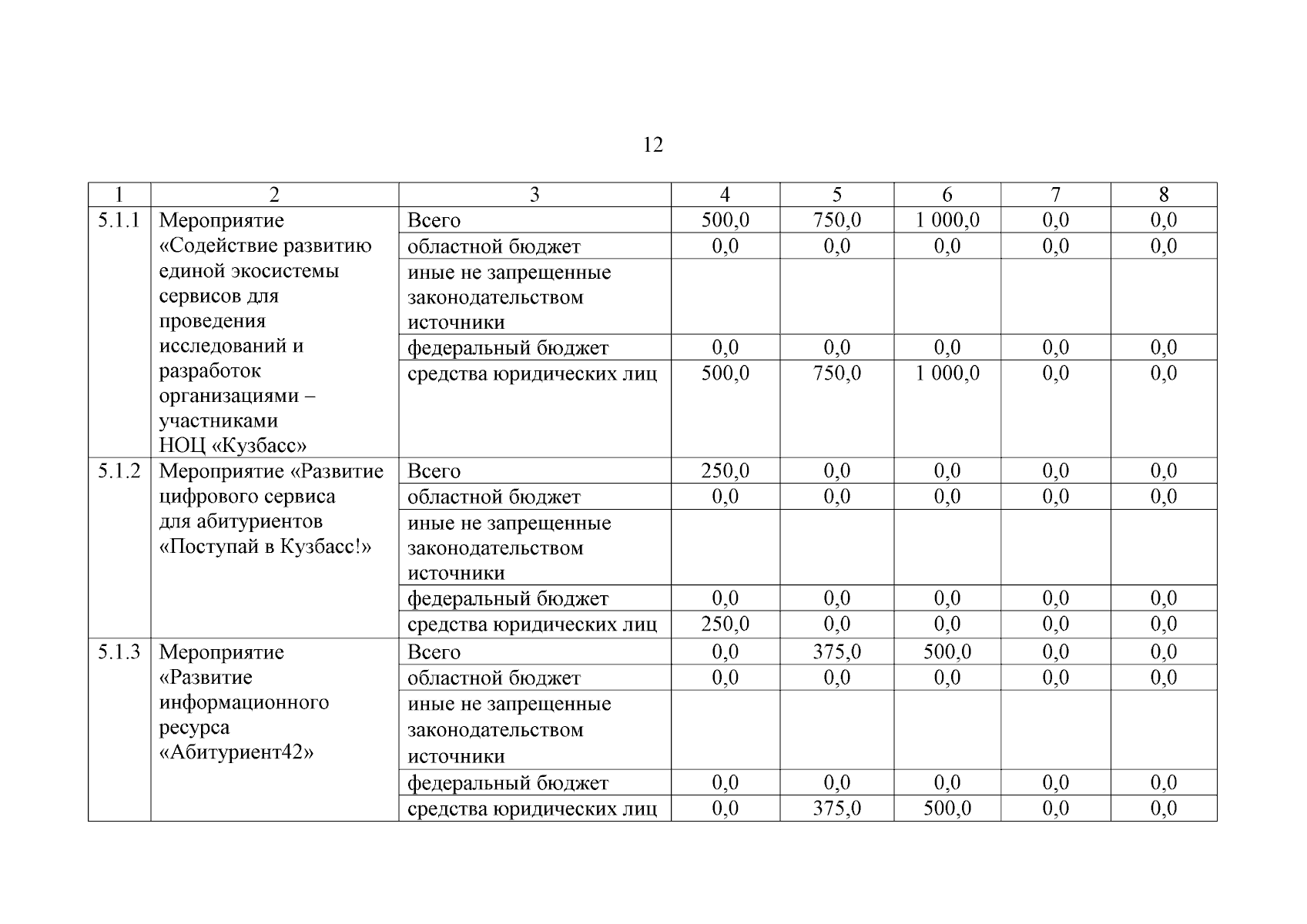 12

| 1 | 2 | 3 | 4 | 5 | 6 | 7 | 8 |
|---|---|---|---|---|---|---|---|
| 5.1.1 | Мероприятие «Содействие развитию единой экосистемы сервисов для проведения исследований и разработок организациями – участниками НОЦ «Кузбасс» | Всего | 500,0 | 750,0 | 1 000,0 | 0,0 | 0,0 |
| | | областной бюджет | 0,0 | 0,0 | 0,0 | 0,0 | 0,0 |
| | | иные не запрещенные законодательством источники | | | | | |
| | | федеральный бюджет | 0,0 | 0,0 | 0,0 | 0,0 | 0,0 |
| | | средства юридических лиц | 500,0 | 750,0 | 1 000,0 | 0,0 | 0,0 |
| 5.1.2 | Мероприятие «Развитие цифрового сервиса для абитуриентов «Поступай в Кузбасс!» | Всего | 250,0 | 0,0 | 0,0 | 0,0 | 0,0 |
| | | областной бюджет | 0,0 | 0,0 | 0,0 | 0,0 | 0,0 |
| | | иные не запрещенные законодательством источники | | | | | |
| | | федеральный бюджет | 0,0 | 0,0 | 0,0 | 0,0 | 0,0 |
| | | средства юридических лиц | 250,0 | 0,0 | 0,0 | 0,0 | 0,0 |
| 5.1.3 | Мероприятие «Развитие информационного ресурса «Абитуриент42» | Всего | 0,0 | 375,0 | 500,0 | 0,0 | 0,0 |
| | | областной бюджет | 0,0 | 0,0 | 0,0 | 0,0 | 0,0 |
| | | иные не запрещенные законодательством источники | | | | | |
| | | федеральный бюджет | 0,0 | 0,0 | 0,0 | 0,0 | 0,0 |
| | | средства юридических лиц | 0,0 | 375,0 | 500,0 | 0,0 | 0,0 |